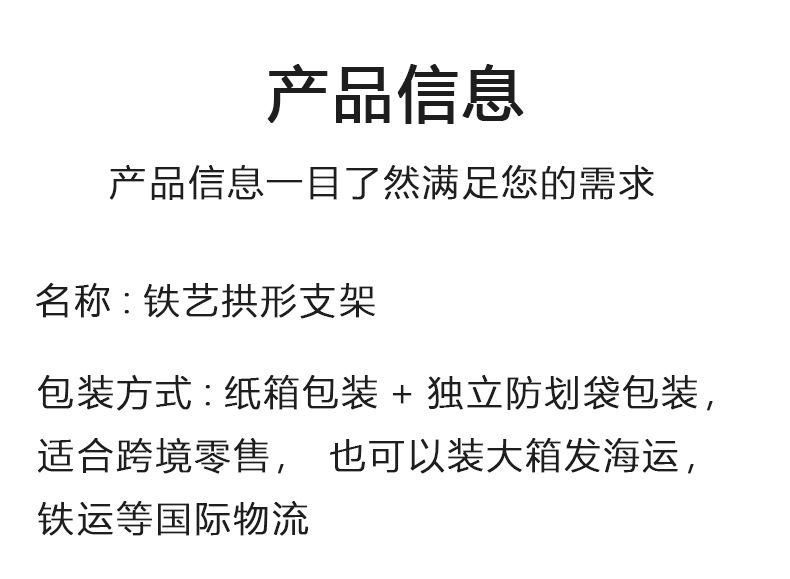 产品信息

产品信息一目了然满足您的需求

名称：铁艺拱形支架

包装方式：纸箱包装+独立防划袋包装，适合跨境零售，也可以装大箱发海运，铁运等国际物流